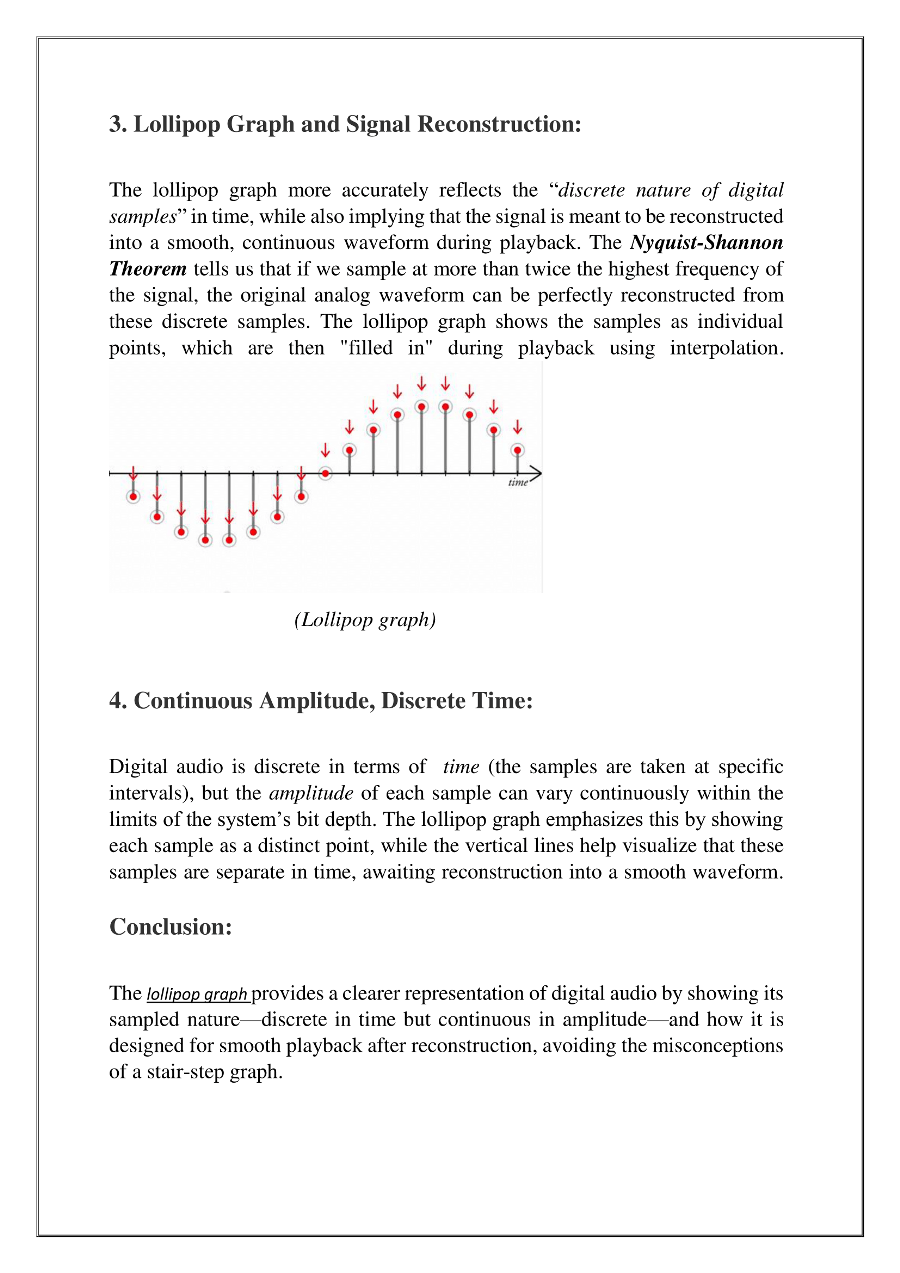 3. Lollipop Graph and Signal Reconstruction:

The lollipop graph more accurately reflects the “discrete nature of digital samples” in time, while also implying that the signal is meant to be reconstructed into a smooth, continuous waveform during playback. The Nyquist-Shannon Theorem tells us that if we sample at more than twice the highest frequency of the signal, the original analog waveform can be perfectly reconstructed from these discrete samples. The lollipop graph shows the samples as individual points, which are then "filled in" during playback using interpolation.

time

(Lollipop graph)

4. Continuous Amplitude, Discrete Time:

Digital audio is discrete in terms of time (the samples are taken at specific intervals), but the amplitude of each sample can vary continuously within the limits of the system’s bit depth. The lollipop graph emphasizes this by showing each sample as a distinct point, while the vertical lines help visualize that these samples are separate in time, awaiting reconstruction into a smooth waveform.

Conclusion:

The lollipop graph provides a clearer representation of digital audio by showing its sampled nature—discrete in time but continuous in amplitude—and how it is designed for smooth playback after reconstruction, avoiding the misconceptions of a stair-step graph.